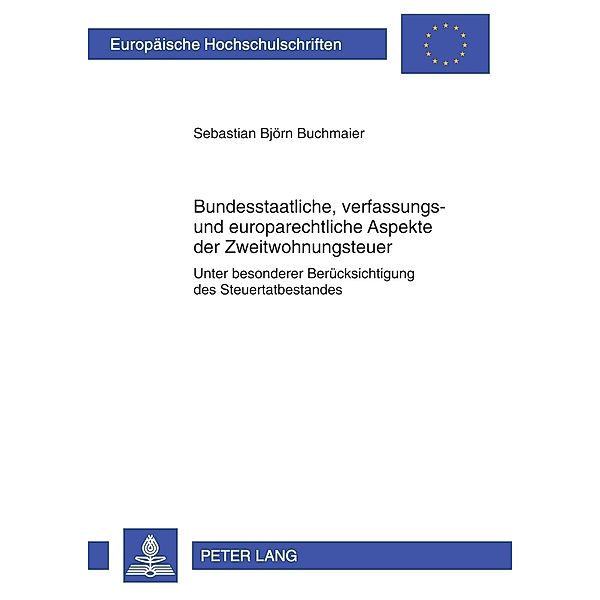 Europäische Hochschulschriften

Sebastian Björn Buchmaier

Bundesstaatliche, verfassungs- und europarechtliche Aspekte der Zweitwohnungsteuer

Unter besonderer Berücksichtigung des Steuertatbestandes

PETER LANG